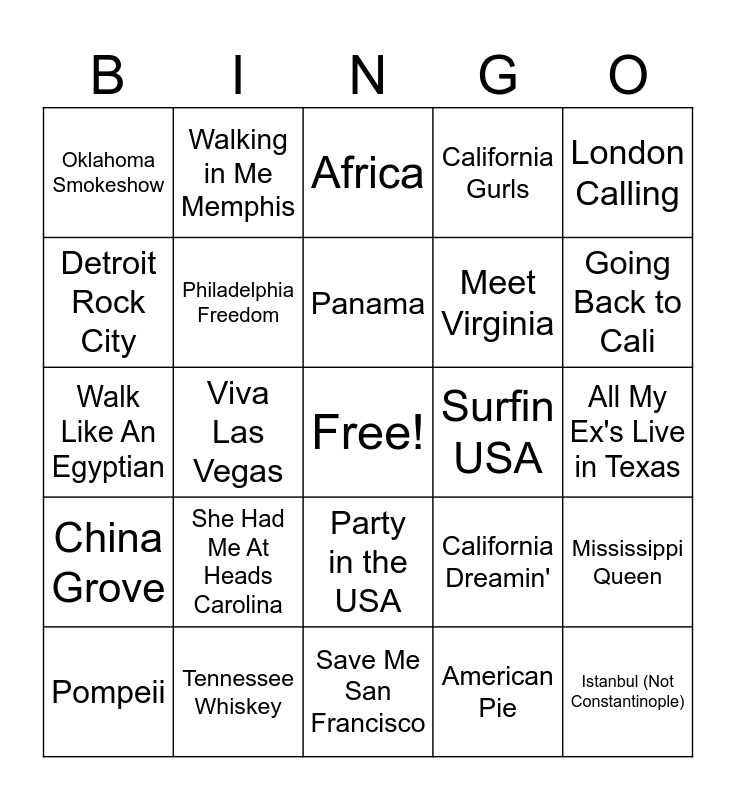 | B | I | N | G | O |
|---|---|---|---|---|
| Oklahoma Smokeshow | Walking in Me Memphis | Africa | California Gurls | London Calling |
| Detroit Rock City | Philadelphia Freedom | Panama | Meet Virginia | Going Back to Cali |
| Walk Like An Egyptian | Viva Las Vegas | Free! | Surfin USA | All My Ex's Live in Texas |
| China Grove | She Had Me At Heads Carolina | Party in the USA | California Dreamin' | Mississippi Queen |
| Pompeii | Tennessee Whiskey | Save Me San Francisco | American Pie | Istanbul (Not Constantinople) |